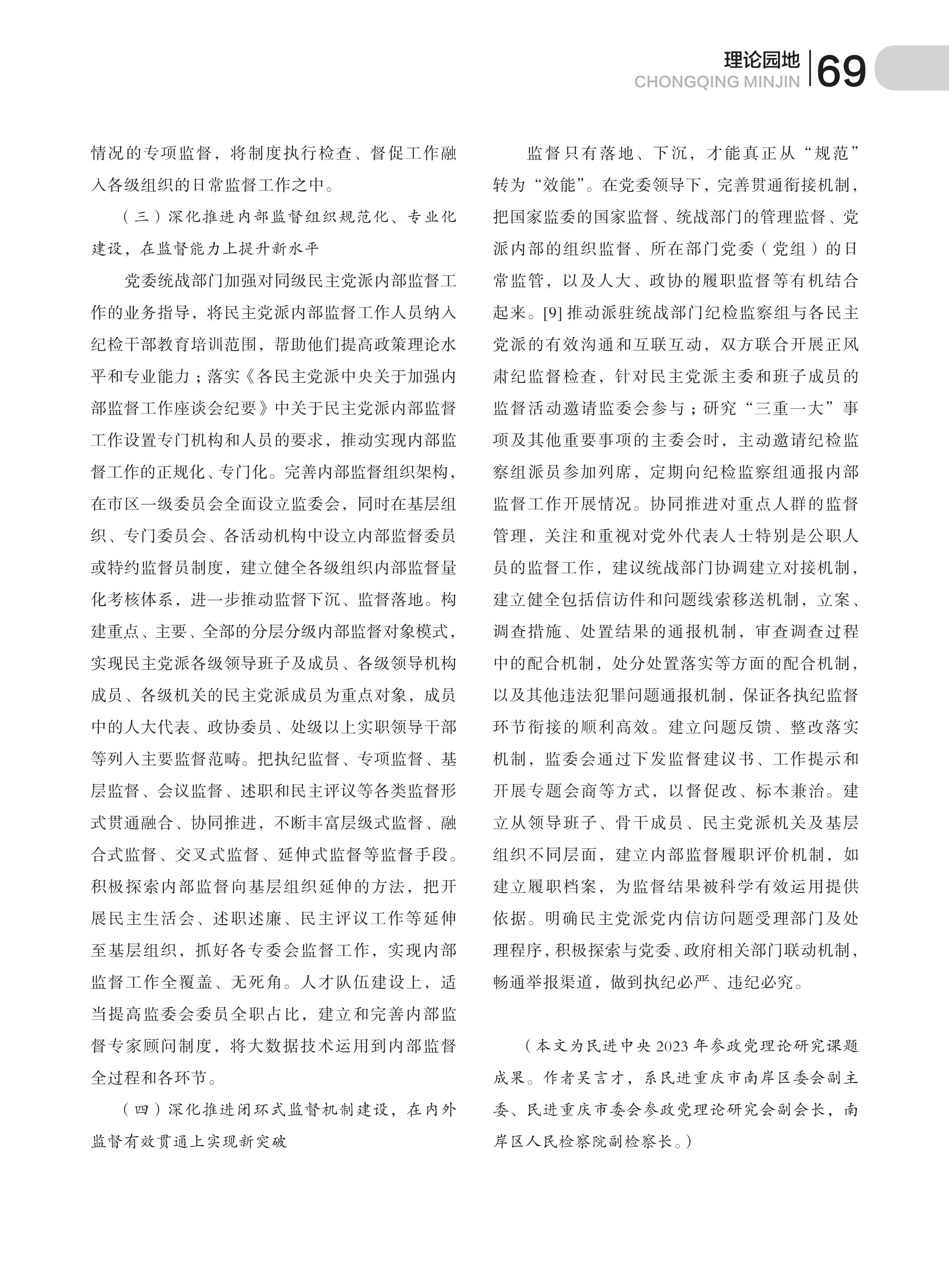 理论园地
CHONGQING MINJIN
69

情况的专项监督，将制度执行检查、督促工作融入各级组织的日常监督工作之中。

（三）深化推进内部监督组织规范化、专业化建设，在监督能力上提升新水平

党委统战部门加强对同级民主党派内部监督工作的业务指导，将民主党派内部监督工作人员纳入纪检干部教育培训范围，帮助他们提高政策理论水平和专业能力；落实《各民主党派中央关于加强内部监督工作座谈会纪要》中关于民主党派内部监督工作设置专门机构和人员的要求，推动实现内部监督工作的正规化、专门化。完善内部监督组织架构，在市区一级委员会全面设立监委会，同时在基层组织、专门委员会、各活动机构中设立内部监督委员或特约监督员制度，建立健全各级组织内部监督量化考核体系，进一步推动监督下沉、监督落地。构建重点、主要、全部的分层分级内部监督对象模式，实现民主党派各级领导班子及成员、各级领导机构成员、各级机关的民主党派成员为重点对象，成员中的人大代表、政协委员、处级以上实职领导干部等列入主要监督范畴。把执纪监督、专项监督、基层监督、会议监督、述职和民主评议等各类监督形式贯通融合、协同推进，不断丰富层级式监督、融合式监督、交叉式监督、延伸式监督等监督手段。积极探索内部监督向基层组织延伸的方法，把开展民主生活会、述职述廉、民主评议工作等延伸至基层组织，抓好各专委会监督工作，实现内部监督工作全覆盖、无死角。人才队伍建设上，适当提高监委会委员全职占比，建立和完善内部监督专家顾问制度，将大数据技术运用到内部监督全过程和各环节。

（四）深化推进闭环式监督机制建设，在内外监督有效贯通上实现新突破

监督只有落地、下沉，才能真正从“规范”转为“效能”。在党委领导下，完善贯通衔接机制，把国家监委的国家监督、统战部门的管理监督、党派内部的组织监督、所在部门党委（党组）的日常监管，以及人大、政协的履职监督等有机结合起来。[9] 推动派驻统战部门纪检监察组与各民主党派的有效沟通和互联互动，双方联合开展正风肃纪监督检查，针对民主党派主委和班子成员的监督活动邀请监委会参与；研究“三重一大”事项及其他重要事项的主委会时，主动邀请纪检监察组派员参加列席，定期向纪检监察组通报内部监督工作开展情况。协同推进对重点人群的监督管理，关注和重视对党外代表人士特别是公职人员的监督工作，建议统战部门协调建立对接机制，建立健全包括信访件和问题线索移送机制，立案、调查措施、处置结果的通报机制，审查调查过程中的配合机制，处分处置落实等方面的配合机制，以及其他违法犯罪问题通报机制，保证各执纪监督环节衔接的顺利高效。建立问题反馈、整改落实机制，监委会通过下发监督建议书、工作提示和开展专题会商等方式，以督促改、标本兼治。建立从领导班子、骨干成员、民主党派机关及基层组织不同层面，建立内部监督履职评价机制，如建立履职档案，为监督结果被科学有效运用提供依据。明确民主党派党内信访问题受理部门及处理程序，积极探索与党委、政府相关部门联动机制，畅通举报渠道，做到执纪必严、违纪必究。

（本文为民进中央 2023 年参政党理论研究课题成果。作者吴言才，系民进重庆市南岸区委会副主委、民进重庆市委会参政党理论研究会副会长，南岸区人民检察院副检察长。）